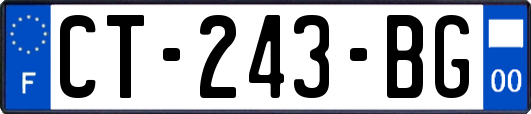 F
CT-243-BG
00